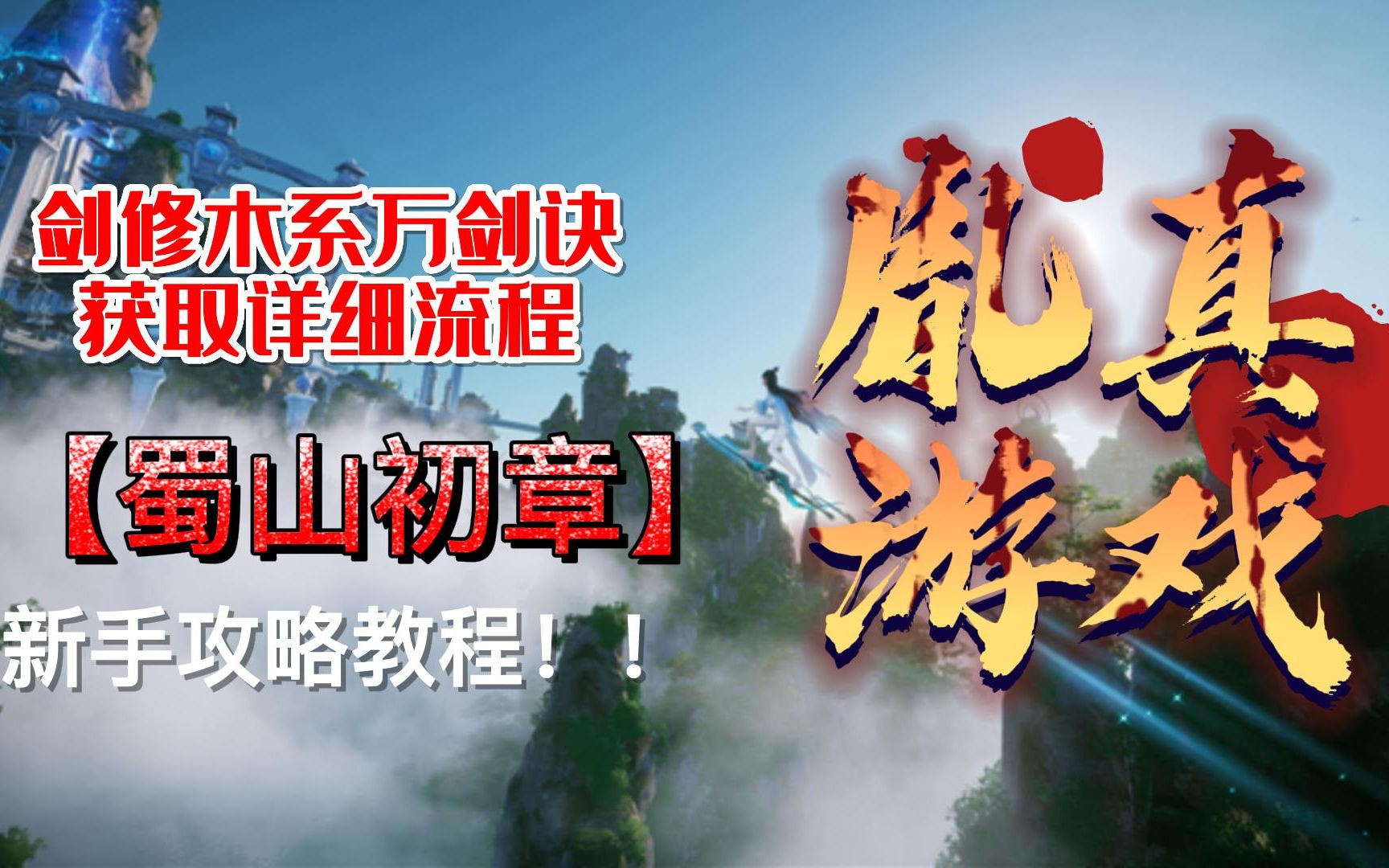 剑修木系万剑诀
获取详细流程

【蜀山初章】

新手攻略教程！！

胤真
游戏